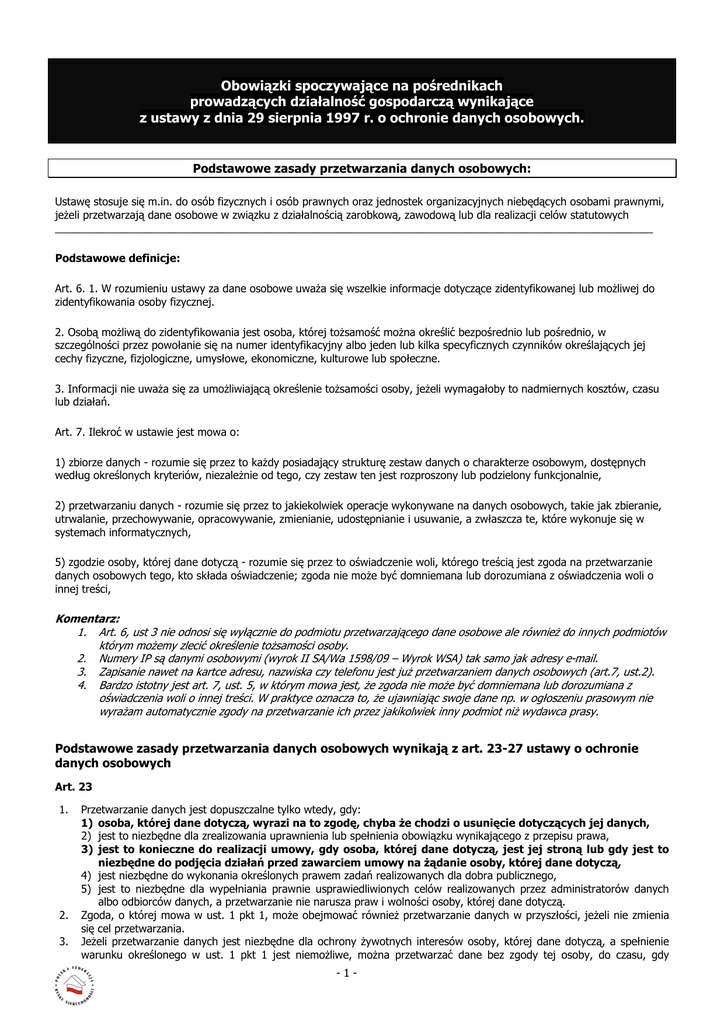 Obowiązki spoczywające na pośrednikach prowadzących działalność gospodarczą wynikające z ustawy z dnia 29 sierpnia 1997 r. o ochronie danych osobowych.

Podstawowe zasady przetwarzania danych osobowych:

Ustawę stosuje się m.in. do osób fizycznych i osób prawnych oraz jednostek organizacyjnych niebędących osobami prawnymi, jeżeli przetwarzają dane osobowe w związku z działalnością zarobkową, zawodową lub dla realizacji celów statutowych

Podstawowe definicje:

Art. 6. 1. W rozumieniu ustawy za dane osobowe uważa się wszelkie informacje dotyczące zidentyfikowanej lub możliwej do zidentyfikowania osoby fizycznej.

2. Osobą możliwą do zidentyfikowania jest osoba, której tożsamość można określić bezpośrednio lub pośrednio, w szczególności przez powołanie się na numer identyfikacyjny albo jeden lub kilka specyficznych czynników określających jej cechy fizyczne, fizjologiczne, umysłowe, ekonomiczne, kulturowe lub społeczne.

3. Informacji nie uważa się za umożliwiającą określenie tożsamości osoby, jeżeli wymagałoby to nadmiernych kosztów, czasu lub działań.

Art. 7. Ilekroć w ustawie jest mowa o:

1) zbiorze danych - rozumie się przez to każdy posiadający strukturę zestaw danych o charakterze osobowym, dostępnych według określonych kryteriów, niezależnie od tego, czy zestaw ten jest rozproszony lub podzielony funkcjonalnie,

2) przetwarzaniu danych - rozumie się przez to jakiekolwiek operacje wykonywane na danych osobowych, takie jak zbieranie, utrwalanie, przechowywanie, opracowywanie, zmienianie, udostępnianie i usuwanie, a zwłaszcza te, które wykonuje się w systemach informatycznych,

5) zgodzie osoby, której dane dotyczą - rozumie się przez to oświadczenie woli, którego treścią jest zgoda na przetwarzanie danych osobowych tego, kto składa oświadczenie; zgoda nie może być domniemana lub dorozumiana z oświadczenia woli o innej treści,

Komentarz:
1. Art. 6, ust 3 nie odnosi się wyłącznie do podmiotu przetwarzającego dane osobowe ale również do innych podmiotów którym możemy zlecić określenie tożsamości osoby.
2. Numery IP są danymi osobowymi (wyrok II SA/Wa 1598/09 – Wyrok WSA) tak samo jak adresy e-mail.
3. Zapisanie nawet na kartce adresu, nazwiska czy telefonu jest już przetwarzaniem danych osobowych (art.7, ust.2).
4. Bardzo istotny jest art. 7, ust. 5, w którym mowa jest, że zgoda nie może być domniemana lub dorozumiana z oświadczenia woli o innej treści. W praktyce oznacza to, że ujawniając swoje dane np. w ogłoszeniu prasowym nie wyrażam automatycznie zgody na przetwarzanie ich przez jakikolwiek inny podmiot niż wydawca prasy.

Podstawowe zasady przetwarzania danych osobowych wynikają z art. 23-27 ustawy o ochronie danych osobowych

Art. 23

1. Przetwarzanie danych jest dopuszczalne tylko wtedy, gdy:
1) osoba, której dane dotyczą, wyrazi na to zgodę, chyba że chodzi o usunięcie dotyczących jej danych,
2) jest to niezbędne dla zrealizowania uprawnienia lub spełnienia obowiązku wynikającego z przepisu prawa,
3) jest to konieczne do realizacji umowy, gdy osoba, której dane dotyczą, jest jej stroną lub gdy jest to niezbędne do podjęcia działań przed zawarciem umowy na żądanie osoby, której dane dotyczą,
4) jest niezbędne do wykonania określonych prawem zadań realizowanych dla dobra publicznego,
5) jest to niezbędne dla wypełniania prawnie usprawiedliwionych celów realizowanych przez administratorów danych albo odbiorców danych, a przetwarzanie nie narusza praw i wolności osoby, której dane dotyczą.
2. Zgoda, o której mowa w ust. 1 pkt 1, może obejmować również przetwarzanie danych w przyszłości, jeżeli nie zmienia się cel przetwarzania.
3. Jeżeli przetwarzanie danych jest niezbędne dla ochrony żywotnych interesów osoby, której dane dotyczą, a spełnienie warunku określonego w ust. 1 pkt 1 jest niemożliwe, można przetwarzać dane bez zgody tej osoby, do czasu, gdy

- 1 -